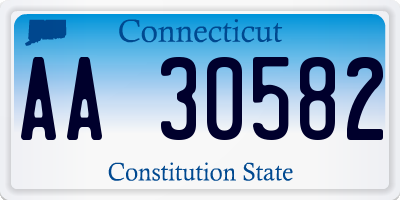 Connecticut

AA 30582

Constitution State